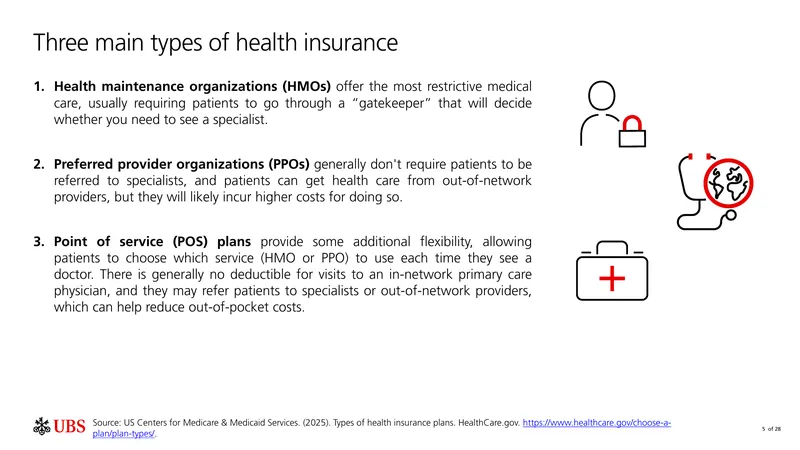 Three main types of health insurance

1. Health maintenance organizations (HMOs) offer the most restrictive medical care, usually requiring patients to go through a "gatekeeper" that will decide whether you need to see a specialist.

2. Preferred provider organizations (PPOs) generally don't require patients to be referred to specialists, and patients can get health care from out-of-network providers, but they will likely incur higher costs for doing so.

3. Point of service (POS) plans provide some additional flexibility, allowing patients to choose which service (HMO or PPO) to use each time they see a doctor. There is generally no deductible for visits to an in-network primary care physician, and they may refer patients to specialists or out-of-network providers, which can help reduce out-of-pocket costs.

UBS

Source: US Centers for Medicare & Medicaid Services. (2025). Types of health insurance plans. HealthCare.gov. https://www.healthcare.gov/choose-a-plan/plan-types/.

5 of 28